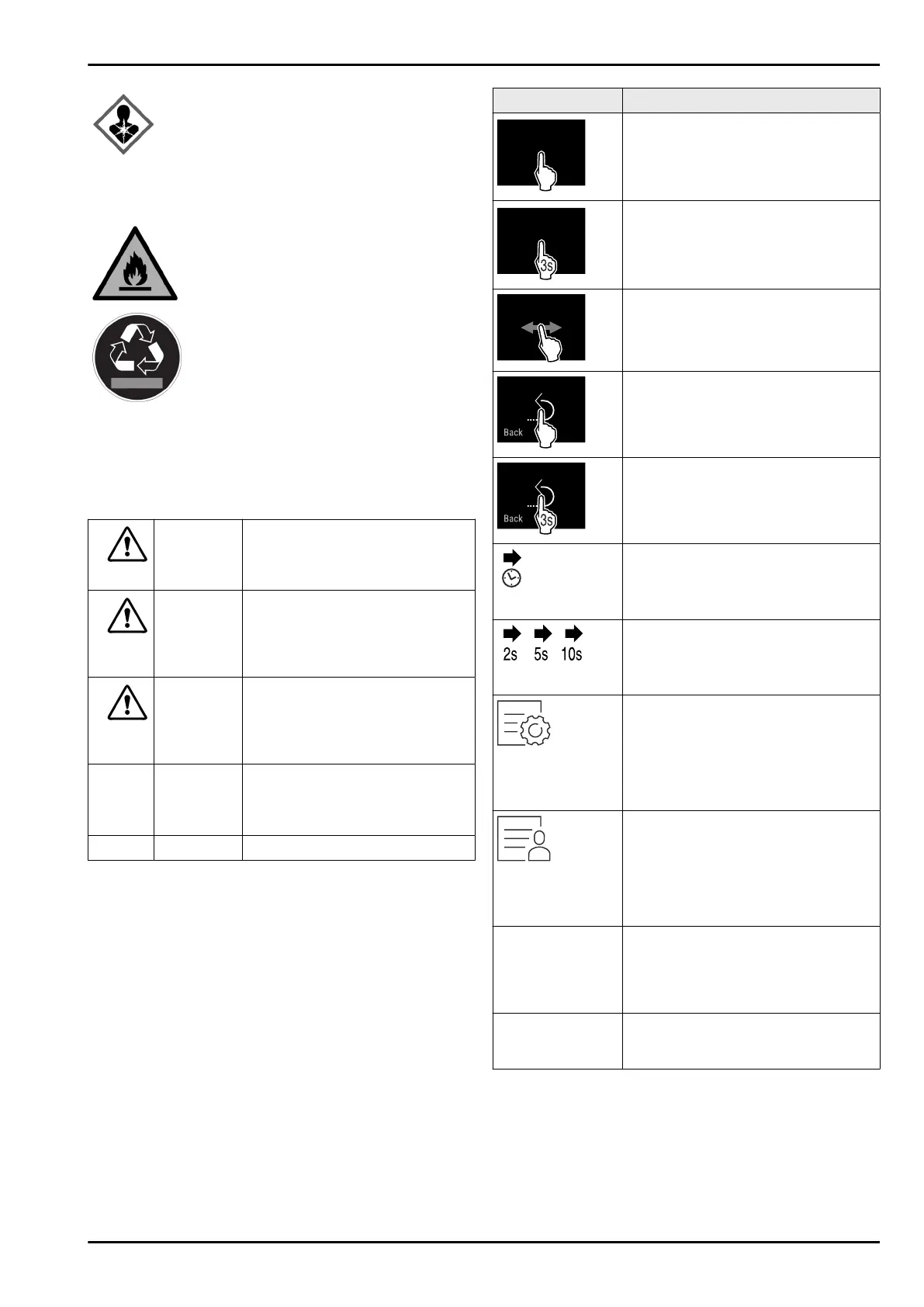 3s

Back

Back 3s

2s 5s 10s